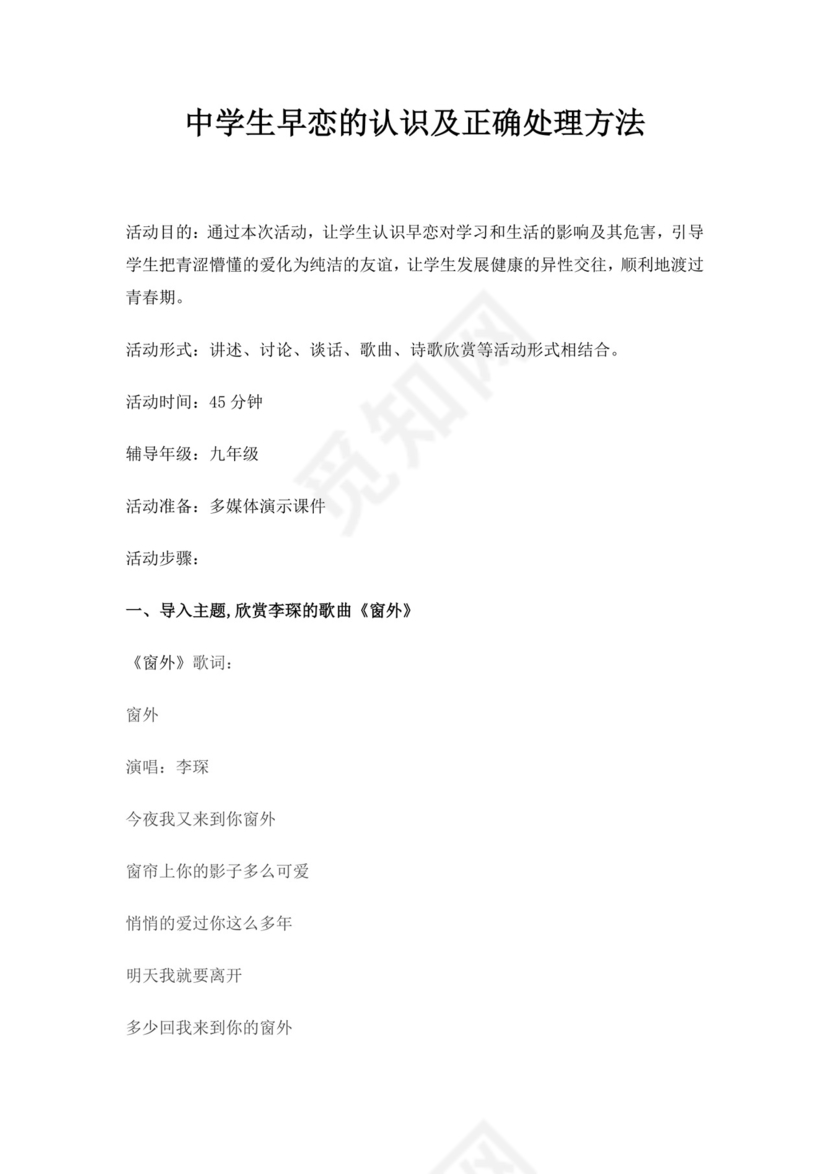 中学生早恋的认识及正确处理方法

活动目的：通过本次活动，让学生认识早恋对学习和生活的影响及其危害，引导学生把青涩懵懂的爱化为纯洁的友谊，让学生发展健康的异性交往，顺利地渡过青春期。

活动形式：讲述、讨论、谈话、歌曲、诗歌欣赏等活动形式相结合。

活动时间：45 分钟

辅导年级：九年级

活动准备：多媒体演示课件

活动步骤：

一、导入主题,欣赏李琛的歌曲《窗外》

《窗外》歌词：

窗外

演唱：李琛

今夜我又来到你窗外

窗帘上你的影子多么可爱

悄悄的爱过你这么多年

明天我就要离开

多少回我来到你的窗外

觅知网